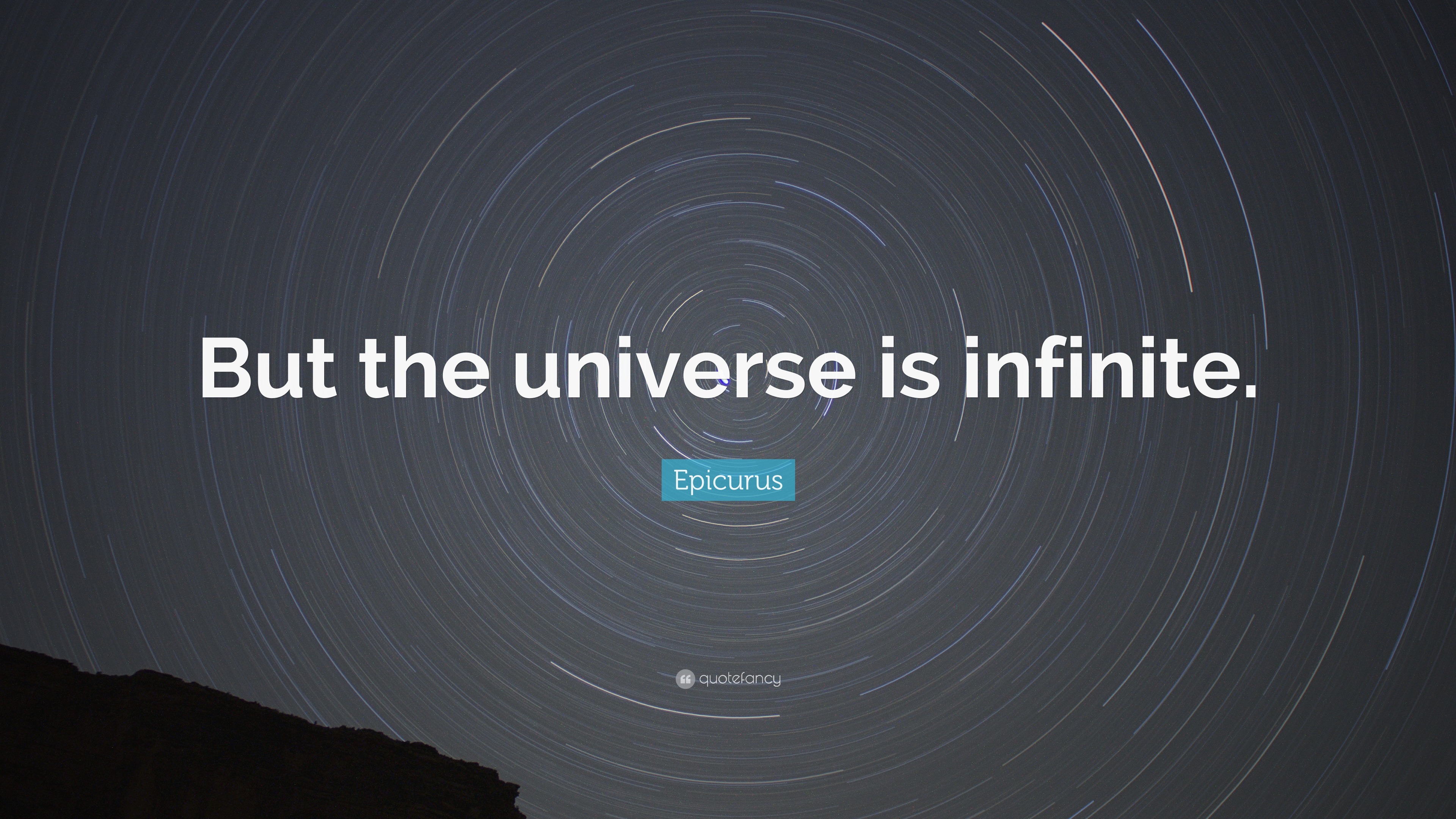 But the universe is infinite.

Epicurus

quotefancy